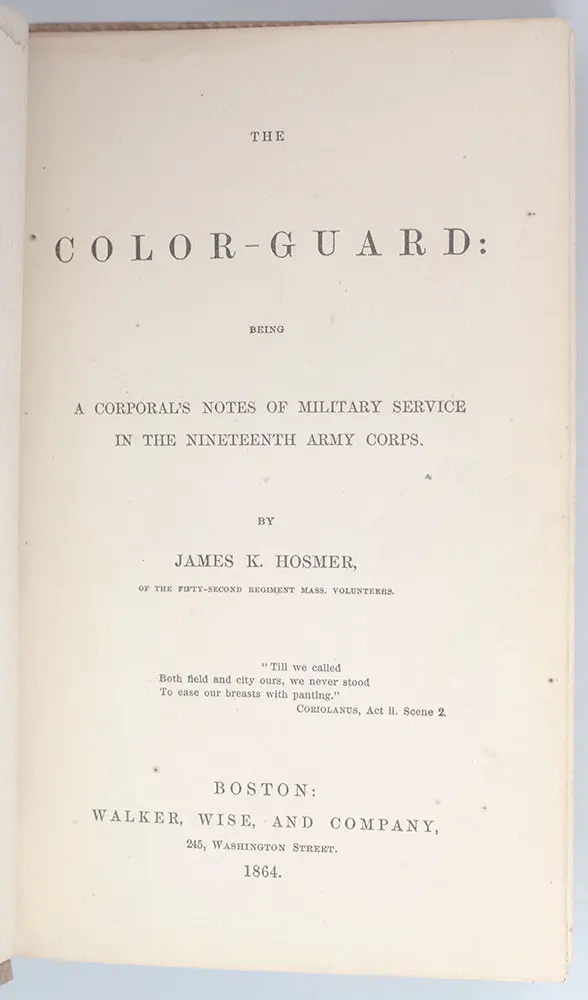 THE

COLOR-GUARD:

BEING

A CORPORAL'S NOTES OF MILITARY SERVICE IN THE NINETEENTH ARMY CORPS.

BY

JAMES K. HOSMER,

OF THE FIFTY-SECOND REGIMENT MASS. VOLUNTEERS.

"Till we called
Both field and city ours, we never stood
To ease our breasts with panting."
CORIOLANUS, Act ii. Scene 2.

BOSTON:
WALKER, WISE, AND COMPANY,
245, WASHINGTON STREET.
1864.